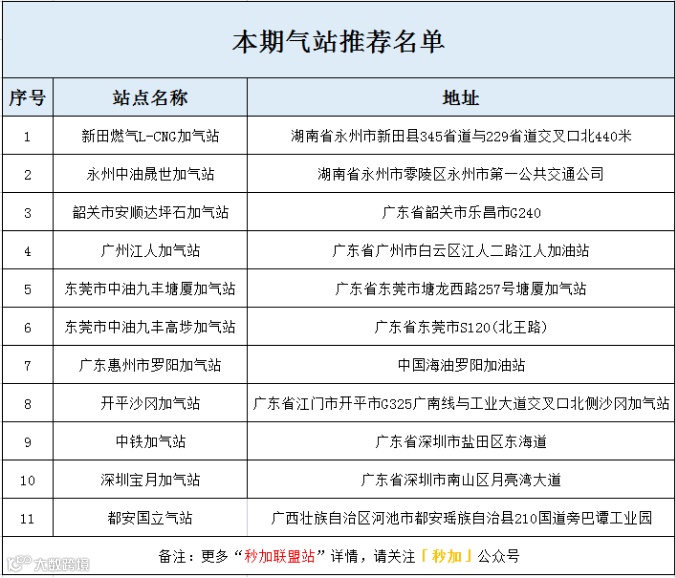 本期气站推荐名单

| 序号 | 站点名称 | 地址 |
|---|---|---|
| 1 | 新田燃气L-CNG加气站 | 湖南省永州市新田县345省道与229省道交叉口北440米 |
| 2 | 永州中油晟世加气站 | 湖南省永州市零陵区永州市第一公共交通公司 |
| 3 | 韶关市安顺达坪石加气站 | 广东省韶关市乐昌市G240 |
| 4 | 广州江人加气站 | 广东省广州市白云区江人二路江人加油站 |
| 5 | 东莞市中油九丰塘厦加气站 | 广东省东莞市塘龙西路257号塘厦加气站 |
| 6 | 东莞市中油九丰高埗加气站 | 广东省东莞市S120(北王路) |
| 7 | 广东惠州市罗阳加气站 | 中国海油罗阳加油站 |
| 8 | 开平沙冈加气站 | 广东省江门市开平市G325广南线与工业大道交叉口北侧沙冈加气站 |
| 9 | 中铁加气站 | 广东省深圳市盐田区东海道 |
| 10 | 深圳宝月加气站 | 广东省深圳市南山区月亮湾大道 |
| 11 | 都安国立气站 | 广西壮族自治区河池市都安瑶族自治县210国道旁巴谭工业园 |

备注：更多“秒加联盟站”详情，请关注「秒加」公众号

大数跨境